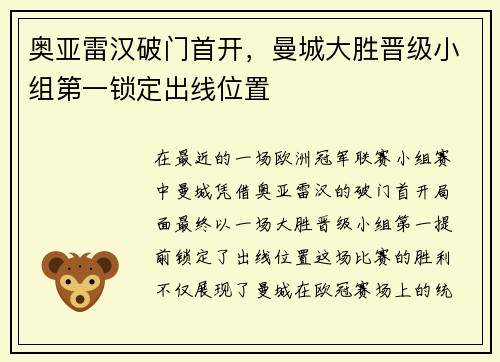 奥亚雷汉破门首开，曼城大胜晋级小组第一锁定出线位置

在最近的一场欧洲冠军联赛小组赛中曼城凭借奥亚雷汉的破门首开局面最终以一场大胜晋级小组第一提前锁定了出线位置这场比赛的胜利不仅展现了曼城在欧冠赛场上的统